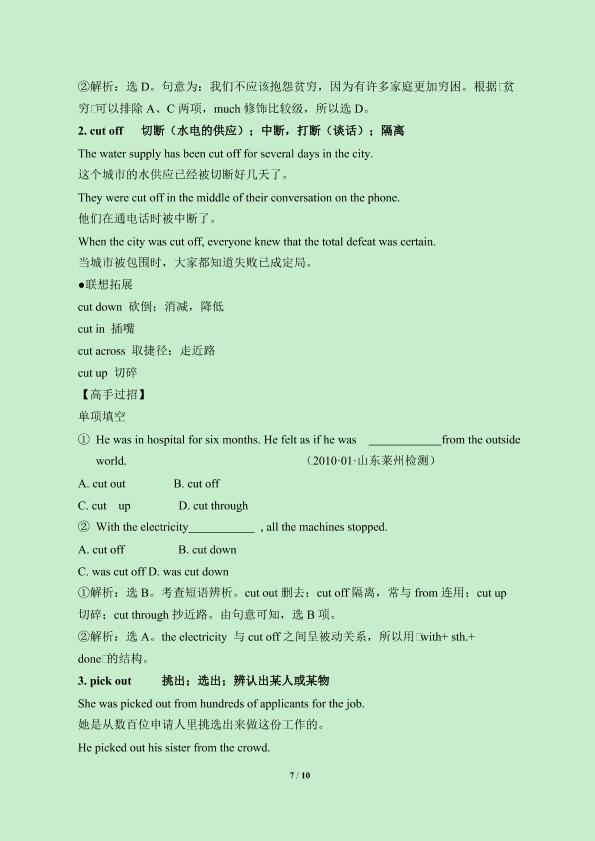 ②解析：选D。句意为：我们不应该抱怨贫穷，因为有许多家庭更加穷困。根据□贫穷□可以排除A、C两项，much修饰比较级，所以选D。

2. cut off 切断（水电的供应）；中断，打断（谈话）；隔离

The water supply has been cut off for several days in the city.
这个城市的水供应已经被切断好几天了。

They were cut off in the middle of their conversation on the phone.
他们在通电话时被中断了。

When the city was cut off, everyone knew that the total defeat was certain.
当城市被包围时，大家都知道失败已成定局。

●联想拓展

cut down 砍倒；消减，降低

cut in 插嘴

cut across 取捷径；走近路

cut up 切碎

【高手过招】

单项填空

① He was in hospital for six months. He felt as if he was ____from the outside world. （2010·01·山东莱州检测）

A. cut out B. cut off

C. cut up D. cut through

② With the electricity____ , all the machines stopped.

A. cut off B. cut down

C. was cut off D. was cut down

①解析：选B。考查短语辨析。cut out删去；cut off隔离，常与from连用；cut up切碎；cut through抄近路。由句意可知，选B项。

②解析：选A。the electricity 与cut off之间呈被动关系，所以用□with+ sth.+ done□的结构。

3. pick out 挑出；选出；辨认出某人或某物

She was picked out from hundreds of applicants for the job.
她是从数百位申请人里挑选出来做这份工作的。

He picked out his sister from the crowd.

7 / 10